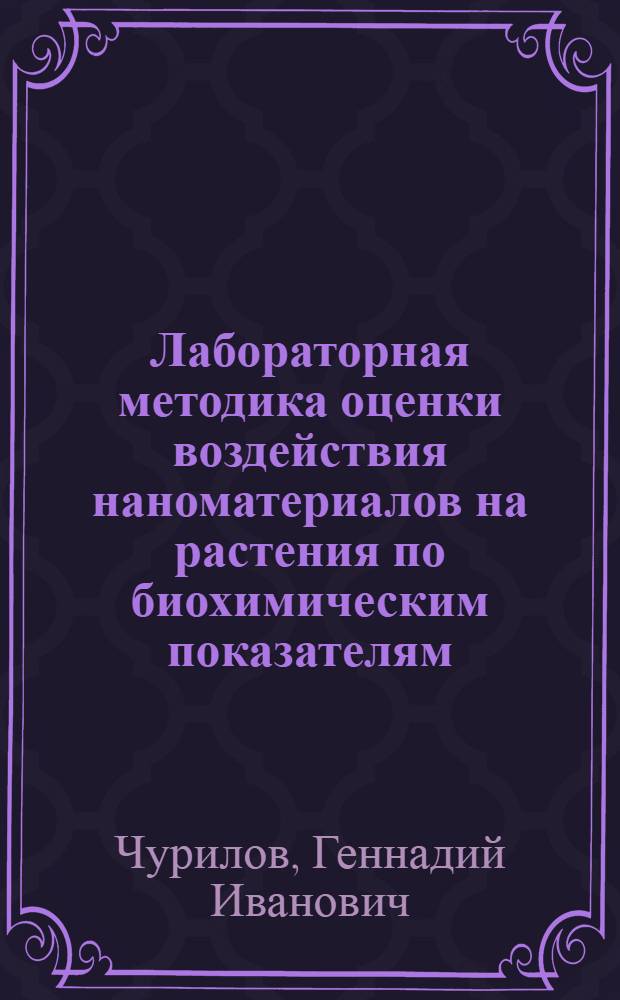 Лабораторная методика оценки воздействия наноматериалов на растения по биохимическим показателям

Чурилов, Геннадий Иванович